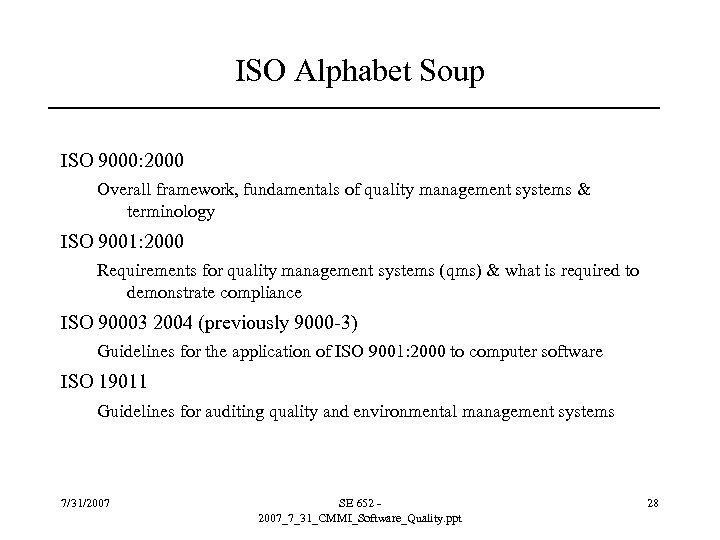 ISO Alphabet Soup

ISO 9000:2000

Overall framework, fundamentals of quality management systems & terminology

ISO 9001:2000

Requirements for quality management systems (qms) & what is required to demonstrate compliance

ISO 90003 2004 (previously 9000-3)

Guidelines for the application of ISO 9001:2000 to computer software

ISO 19011

Guidelines for auditing quality and environmental management systems

7/31/2007

SE 652 - 2007_7_31_CMMI_Software_Quality.ppt

28